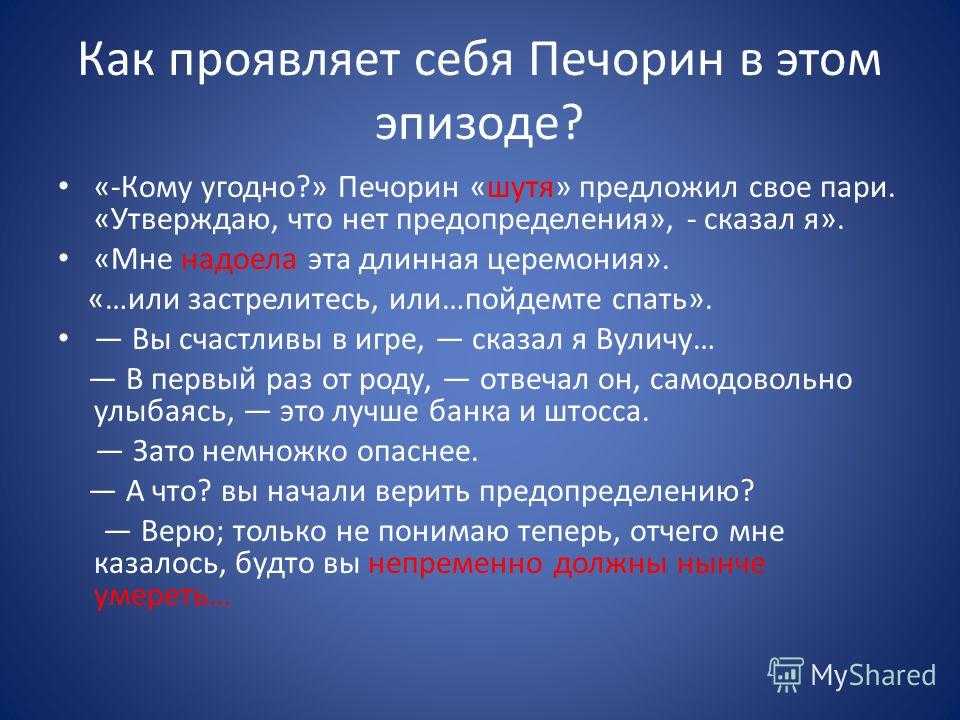 Как проявляет себя Печорин в этом эпизоде?

• «-Кому угодно?» Печорин «шутя» предложил свое пари. «Утверждаю, что нет предопределения», - сказал я».

• «Мне надоела эта длинная церемония».

«…или застрелитесь, или…пойдемте спать».

• — Вы счастливы в игре, — сказал я Вуличу…

— В первый раз от роду, — отвечал он, самодовольно улыбаясь, — это лучше банка и штосса.

— Зато немножко опаснее.

— А что? вы начали верить предопределению?

— Верю; только не понимаю теперь, отчего мне казалось, будто вы непременно должны нынче умереть…

MyShared